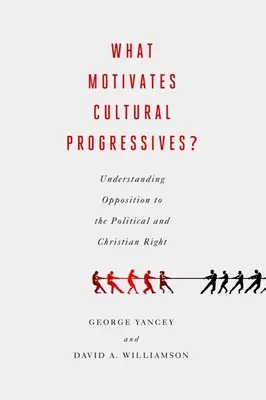 WHAT MOTIVATES CULTURAL PROGRESSIVES?

Understanding Opposition to the Political and Christian Right

GEORGE YANCEY
and
DAVID A. WILLIAMSON